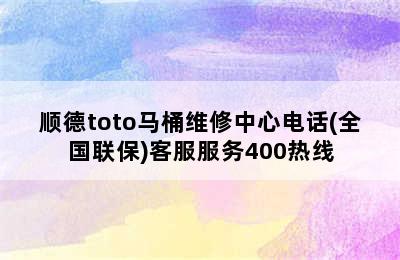 顺德toto马桶维修中心电话(全国联保)客服服务400热线